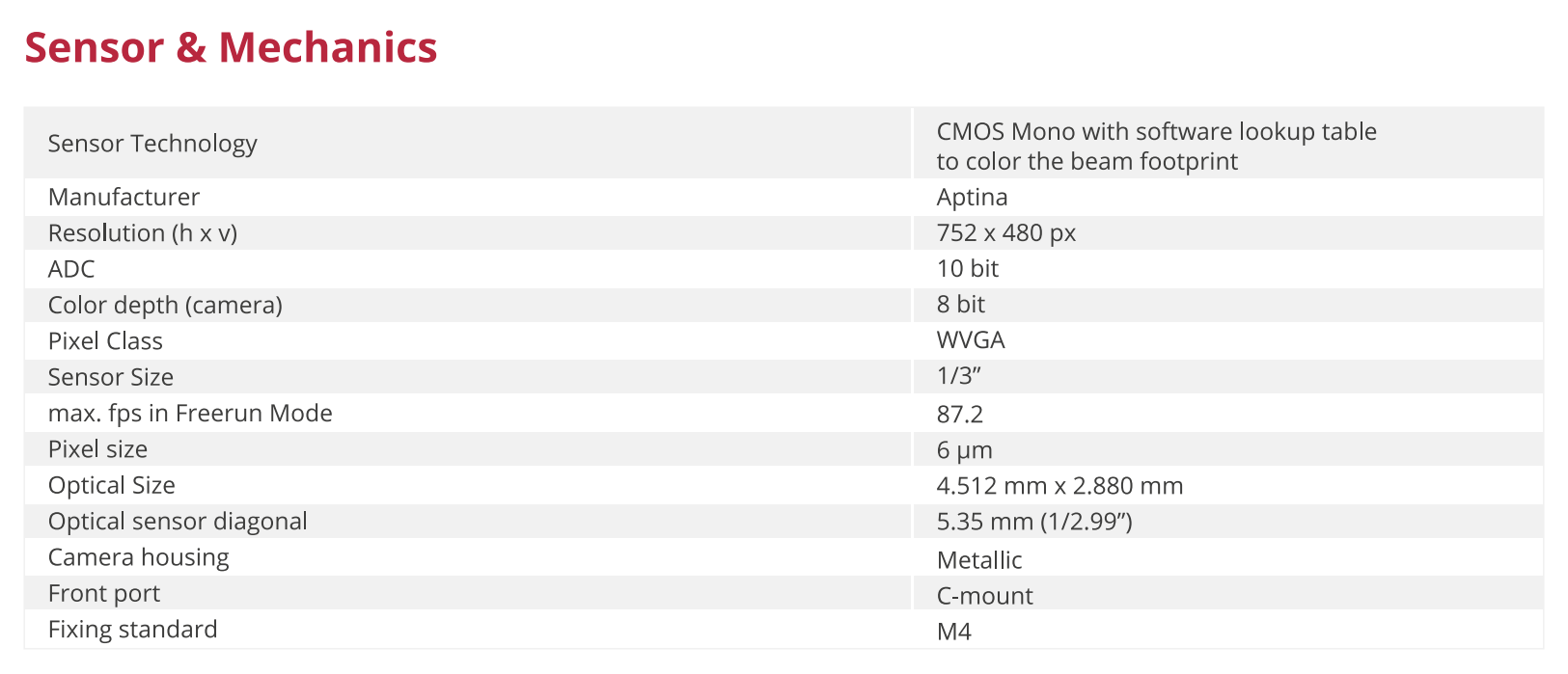 Sensor & Mechanics

| Sensor Technology | CMOS Mono with software lookup table to color the beam footprint |
|---|---|
| Manufacturer | Aptina |
| Resolution (h x v) | 752 x 480 px |
| ADC | 10 bit |
| Color depth (camera) | 8 bit |
| Pixel Class | WVGA |
| Sensor Size | 1/3" |
| max. fps in Freerun Mode | 87.2 |
| Pixel size | 6 µm |
| Optical Size | 4.512 mm x 2.880 mm |
| Optical sensor diagonal | 5.35 mm (1/2.99") |
| Camera housing | Metallic |
| Front port | C-mount |
| Fixing standard | M4 |